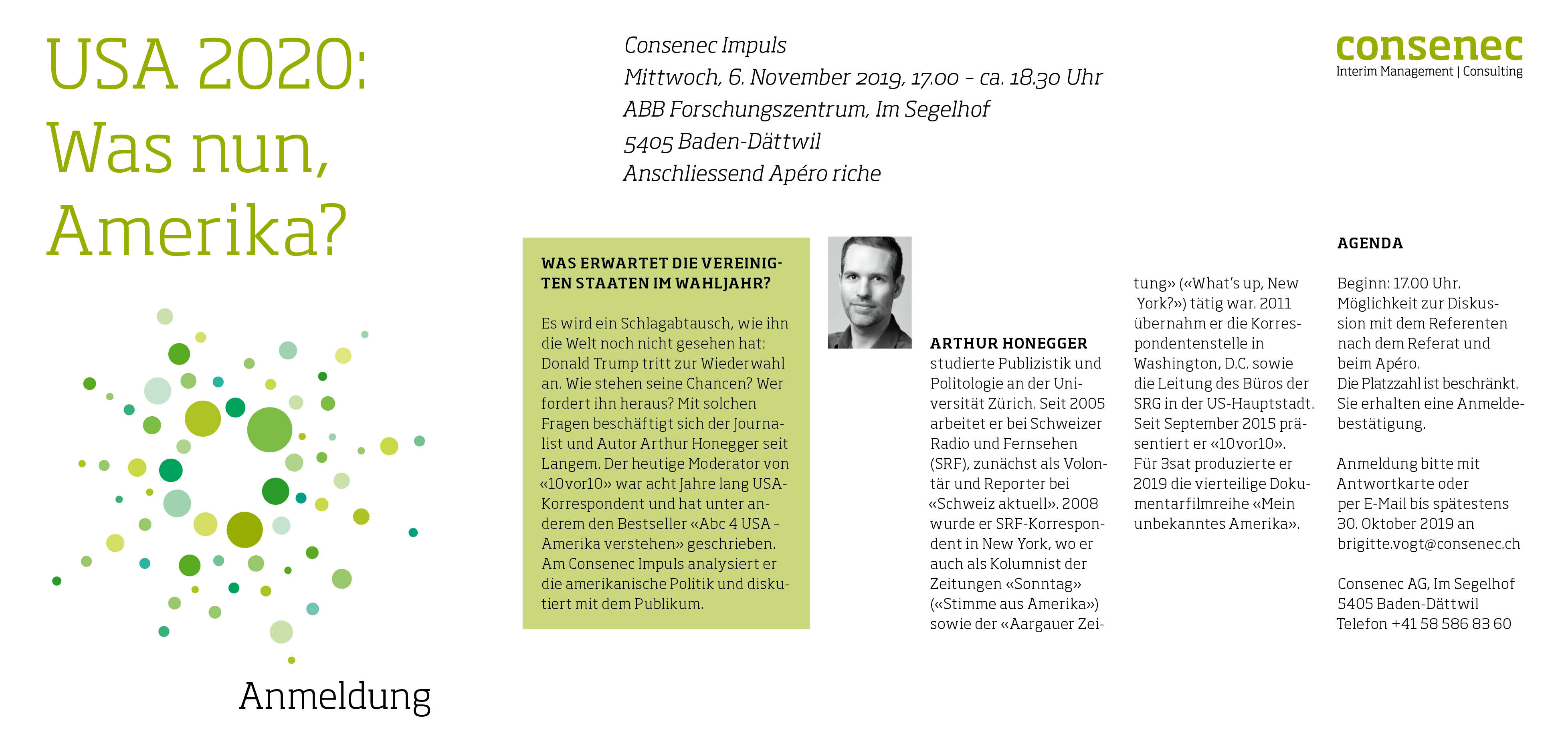 USA 2020: Was nun, Amerika?

Anmeldung

Consenec Impuls
Mittwoch, 6. November 2019, 17.00 – ca. 18.30 Uhr
ABB Forschungszentrum, Im Segelhof
5405 Baden-Dättwil
Anschliessend Apéro riche

consenec
Interim Management | Consulting

WAS ERWARTET DIE VEREINIGTEN STAATEN IM WAHLJAHR?

Es wird ein Schlagabtausch, wie ihn die Welt noch nicht gesehen hat: Donald Trump tritt zur Wiederwahl an. Wie stehen seine Chancen? Wer fordert ihn heraus? Mit solchen Fragen beschäftigt sich der Journalist und Autor Arthur Honegger seit Langem. Der heutige Moderator von «10vor10» war acht Jahre lang USA-Korrespondent und hat unter anderem den Bestseller «Abc 4 USA – Amerika verstehen» geschrieben. Am Consenec Impuls analysiert er die amerikanische Politik und diskutiert mit dem Publikum.

ARTHUR HONEGGER
studierte Publizistik und Politologie an der Universität Zürich. Seit 2005 arbeitet er bei Schweizer Radio und Fernsehen (SRF), zunächst als Volontär und Reporter bei «Schweiz aktuell». 2008 wurde er SRF-Korrespondent in New York, wo er auch als Kolumnist der Zeitungen «Sonntag» («Stimme aus Amerika») sowie der «Aargauer Zeitung» («What's up, New York?») tätig war. 2011 übernahm er die Korrespondentenstelle in Washington, D.C. sowie die Leitung des Büros der SRG in der US-Hauptstadt. Seit September 2015 präsentiert er «10vor10». Für 3sat produzierte er 2019 die vierteilige Dokumentarfilmreihe «Mein unbekanntes Amerika».

AGENDA

Beginn: 17.00 Uhr. Möglichkeit zur Diskussion mit dem Referenten nach dem Referat und beim Apéro.
Die Platzzahl ist beschränkt. Sie erhalten eine Anmeldebestätigung.

Anmeldung bitte mit Antwortkarte oder per E-Mail bis spätestens 30. Oktober 2019 an brigitte.vogt@consenec.ch

Consenec AG, Im Segelhof
5405 Baden-Dättwil
Telefon +41 58 586 83 60